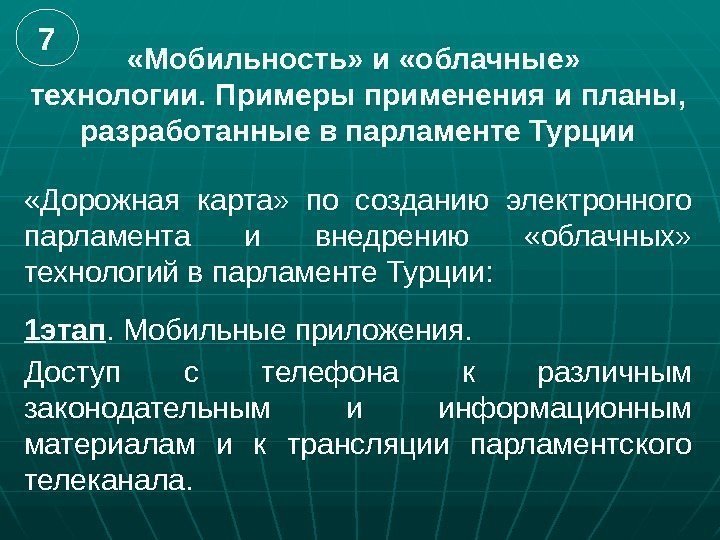 7

«Мобильность» и «облачные» технологии. Примеры применения и планы, разработанные в парламенте Турции

«Дорожная карта» по созданию электронного парламента и внедрению «облачных» технологий в парламенте Турции:

1этап. Мобильные приложения.

Доступ с телефона к различным законодательным и информационным материалам и к трансляции парламентского телеканала.